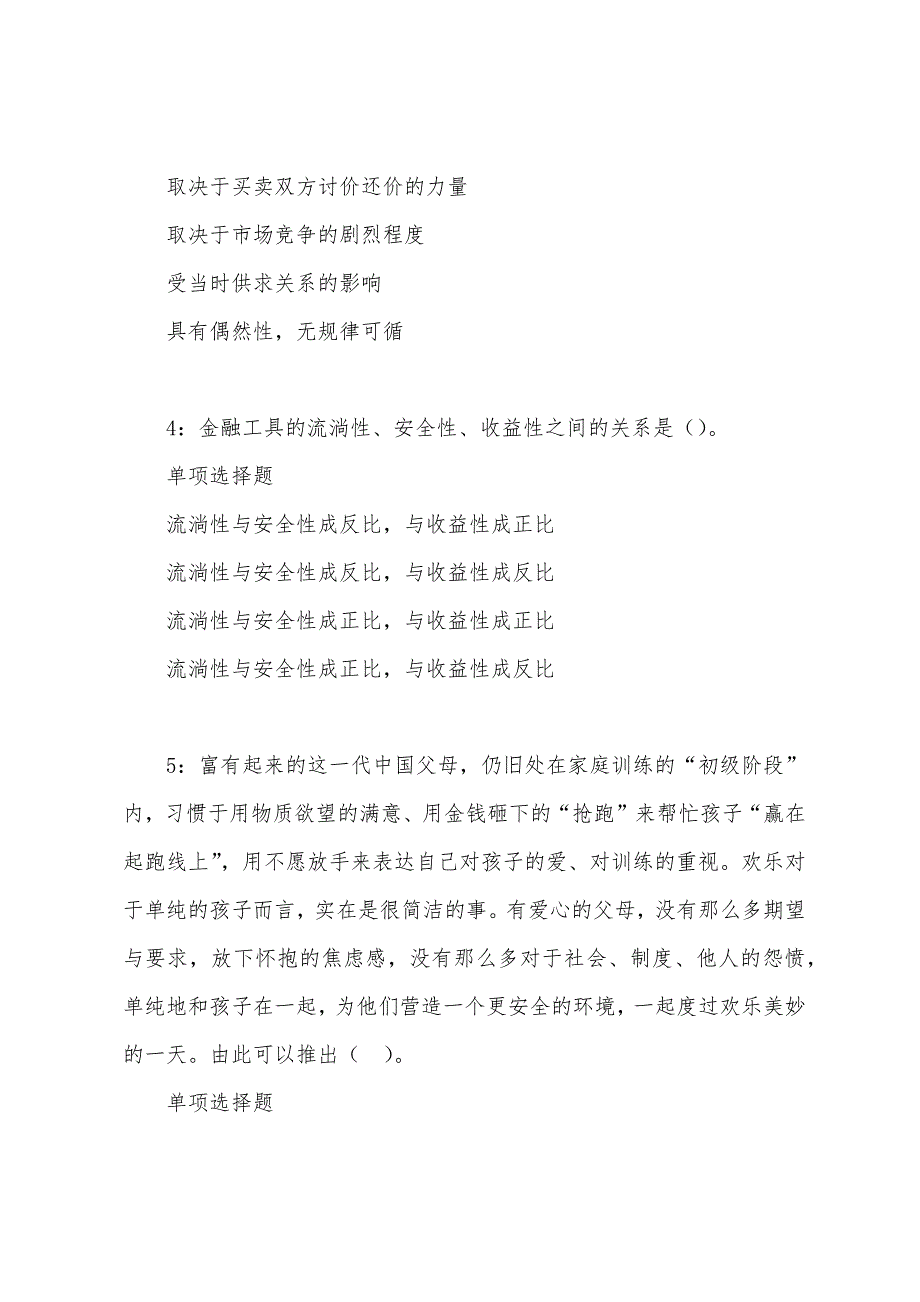 取决于买卖双方讨价还价的力量

取决于市场竞争的剧烈程度

受当时供求关系的影响

具有偶然性，无规律可循

4：金融工具的流淌性、安全性、收益性之间的关系是（）。

单项选择题

流淌性与安全性成反比，与收益性成正比

流淌性与安全性成反比，与收益性成反比

流淌性与安全性成正比，与收益性成正比

流淌性与安全性成正比，与收益性成反比

5：富有起来的这一代中国父母，仍旧处在家庭训练的“初级阶段”内，习惯于用物质欲望的满意、用金钱砸下的“抢跑”来帮忙孩子“赢在起跑线上”，用不愿放手来表达自己对孩子的爱、对训练的重视。欢乐对于单纯的孩子而言，实在是很简洁的事。有爱心的父母，没有那么多期望与要求，放下怀抱的焦虑感，没有那么多对于社会、制度、他人的怨愤，单纯地和孩子在一起，为他们营造一个更安全的环境，一起度过欢乐美妙的一天。由此可以推出（ ）。

单项选择题